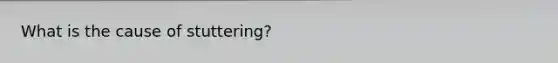 What is the cause of stuttering?